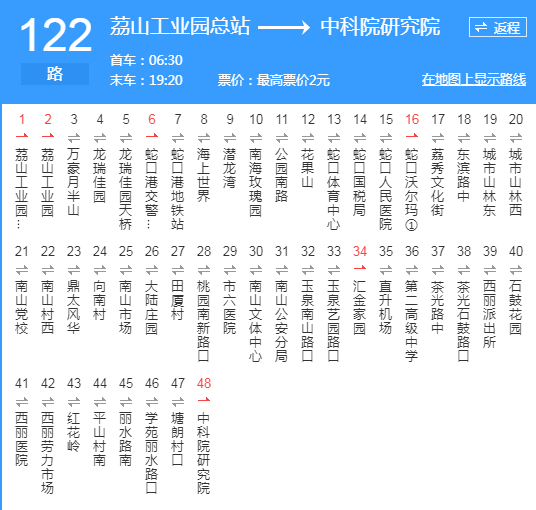 122
路
荔山工业园总站 ⟶ 中科院研究院
⇌ 返程
首车：06:30
末车：19:20
票价：最高票价2元
在地图上显示路线

1 荔山工业园…
2 荔山工业园
3 万豪月半山
4 龙瑞佳园
5 龙瑞佳园天桥
6 蛇口港交警…
7 蛇口港地铁站
8 海上世界
9 潜龙湾
10 南海玫瑰园
11 公园南路
12 花果山
13 蛇口体育中心
14 蛇口国税局
15 蛇口人民医院
16 蛇口沃尔玛①
17 荔秀文化街
18 东滨路中
19 城市山林东
20 城市山林西
21 南山党校
22 南山村西
23 鼎太风华
24 向南村
25 南山市场
26 大陆庄园
27 田厦村
28 桃园南新路口
29 市六医院
30 南山文体中心
31 南山公安分局
32 玉泉南山路口
33 玉泉艺园路口
34 汇金家园
35 直升机场
36 第二高级中学
37 茶光路中
38 茶光石鼓路口
39 西丽派出所
40 石鼓花园
41 西丽医院
42 西丽劳力市场
43 红花岭
44 平山村南
45 丽水路南
46 学苑丽水路口
47 塘朗村口
48 中科院研究院